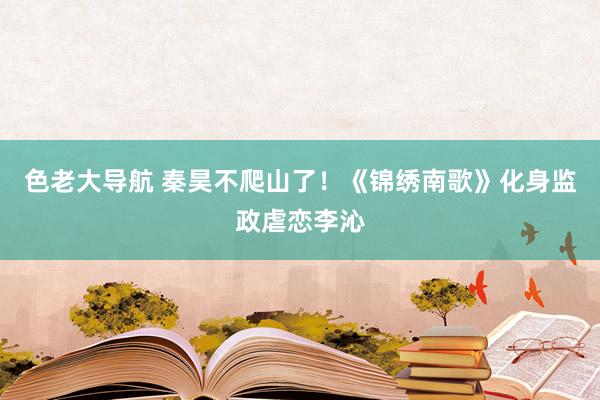 色老大导航 秦昊不爬山了！《锦绣南歌》化身监政虐恋李沁